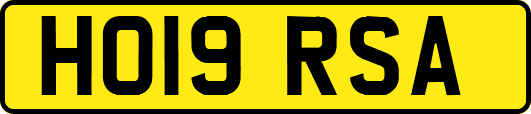 HO19 RSA